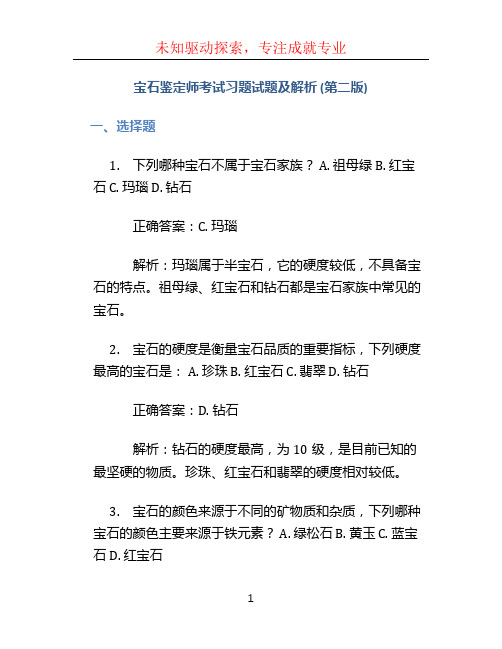 未知驱动探索，专注成就专业

宝石鉴定师考试习题试题及解析 (第二版)

一、选择题

1. 下列哪种宝石不属于宝石家族？ A. 祖母绿 B. 红宝石 C. 玛瑙 D. 钻石

正确答案：C. 玛瑙

解析：玛瑙属于半宝石，它的硬度较低，不具备宝石的特点。祖母绿、红宝石和钻石都是宝石家族中常见的宝石。

2. 宝石的硬度是衡量宝石品质的重要指标，下列硬度最高的宝石是： A. 珍珠 B. 红宝石 C. 翡翠 D. 钻石

正确答案：D. 钻石

解析：钻石的硬度最高，为 10 级，是目前已知的最坚硬的物质。珍珠、红宝石和翡翠的硬度相对较低。

3. 宝石的颜色来源于不同的矿物质和杂质，下列哪种宝石的颜色主要来源于铁元素？ A. 绿松石 B. 黄玉 C. 蓝宝石 D. 红宝石

1